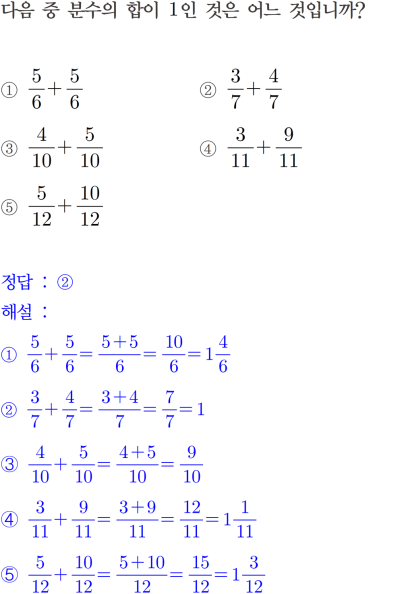 다음 중 분수의 합이 1인 것은 어느 것입니까?

① $\frac{5}{6}+\frac{5}{6}$

② $\frac{3}{7}+\frac{4}{7}$

③ $\frac{4}{10}+\frac{5}{10}$

④ $\frac{3}{11}+\frac{9}{11}$

⑤ $\frac{5}{12}+\frac{10}{12}$

정답 : ②

해설 :

① $\frac{5}{6}+\frac{5}{6}=\frac{5+5}{6}=\frac{10}{6}=1\frac{4}{6}$

② $\frac{3}{7}+\frac{4}{7}=\frac{3+4}{7}=\frac{7}{7}=1$

③ $\frac{4}{10}+\frac{5}{10}=\frac{4+5}{10}=\frac{9}{10}$

④ $\frac{3}{11}+\frac{9}{11}=\frac{3+9}{11}=\frac{12}{11}=1\frac{1}{11}$

⑤ $\frac{5}{12}+\frac{10}{12}=\frac{5+10}{12}=\frac{15}{12}=1\frac{3}{12}$